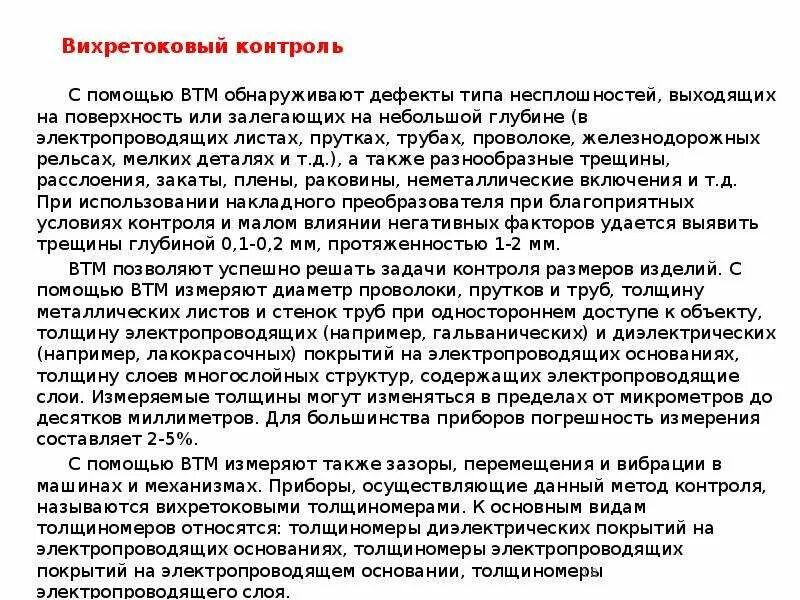 Вихретоковый контроль

С помощью ВТМ обнаруживают дефекты типа несплошностей, выходящих на поверхность или залегающих на небольшой глубине (в электропроводящих листах, прутках, трубах, проволоке, железнодорожных рельсах, мелких деталях и т.д.), а также разнообразные трещины, расслоения, закаты, плены, раковины, неметаллические включения и т.д. При использовании накладного преобразователя при благоприятных условиях контроля и малом влиянии негативных факторов удается выявить трещины глубиной 0,1-0,2 мм, протяженностью 1-2 мм.

ВТМ позволяют успешно решать задачи контроля размеров изделий. С помощью ВТМ измеряют диаметр проволоки, прутков и труб, толщину металлических листов и стенок труб при одностороннем доступе к объекту, толщину электропроводящих (например, гальванических) и диэлектрических (например, лакокрасочных) покрытий на электропроводящих основаниях, толщину слоев многослойных структур, содержащих электропроводящие слои. Измеряемые толщины могут изменяться в пределах от микрометров до десятков миллиметров. Для большинства приборов погрешность измерения составляет 2-5%.

С помощью ВТМ измеряют также зазоры, перемещения и вибрации в машинах и механизмах. Приборы, осуществляющие данный метод контроля, называются вихретоковыми толщиномерами. К основным видам толщиномеров относятся: толщиномеры диэлектрических покрытий на электропроводящих основаниях, толщиномеры электропроводящих покрытий на электропроводящем основании, толщиномеры электропроводящего слоя.